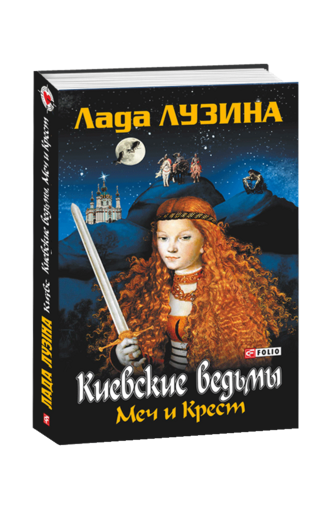 Лада ЛУЗИНА

FOLIO

Киевские ведьмы
Меч и Крест

ЛАДА ЛУЗИНА Киевские ведьмы. Меч и Крест